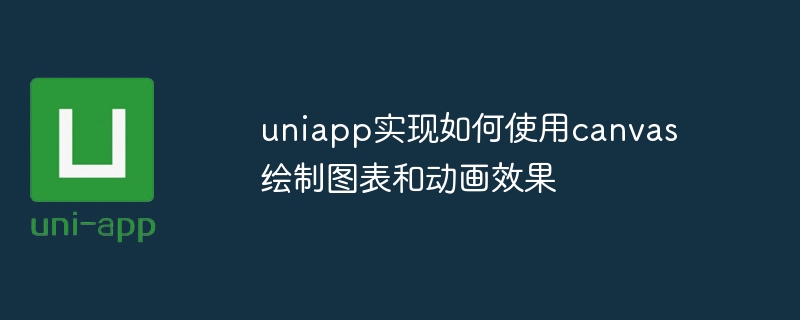 U
uni-app

uniapp实现如何使用canvas绘制图表和动画效果